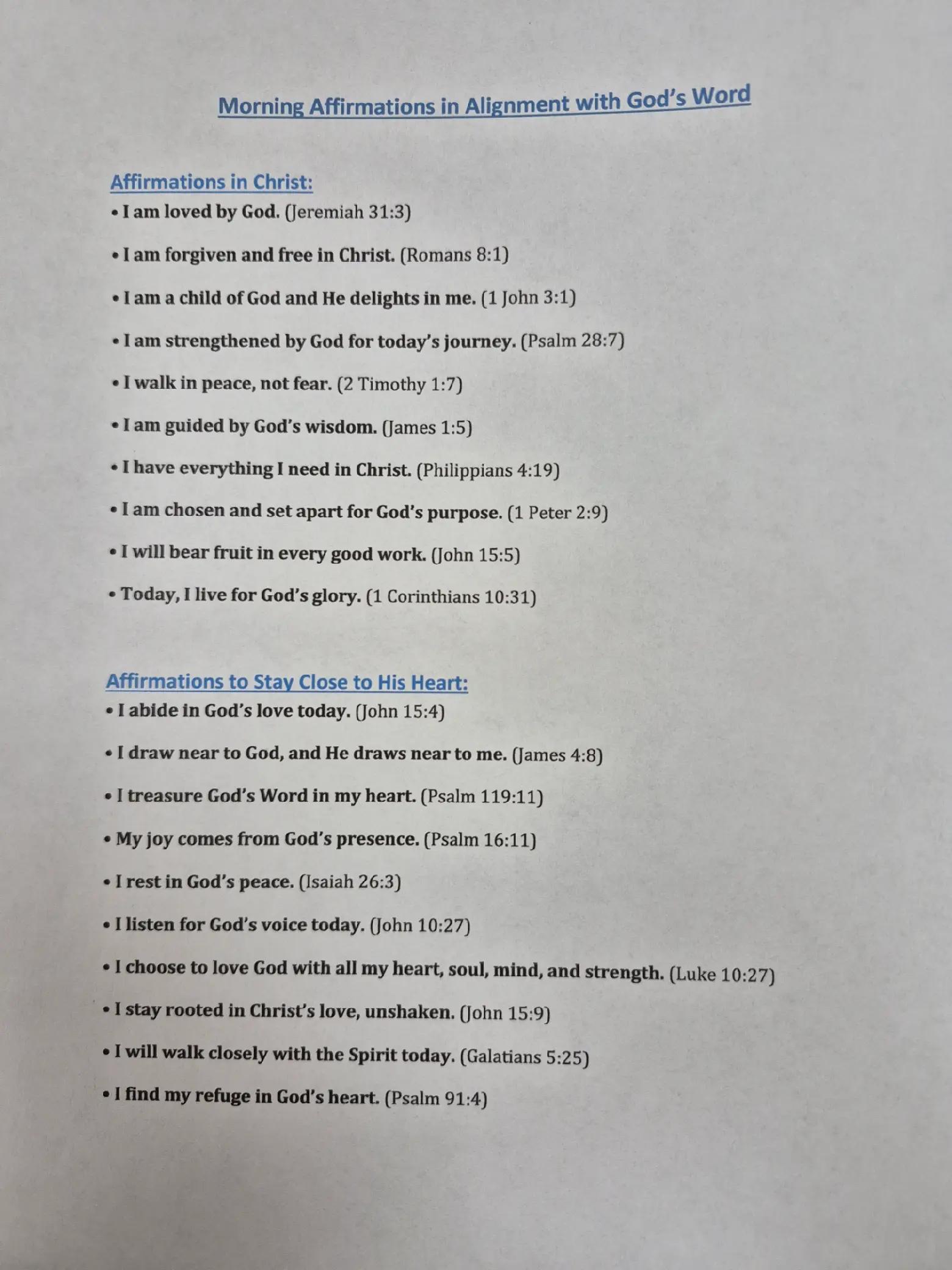 Morning Affirmations in Alignment with God's Word

Affirmations in Christ:

• I am loved by God. (Jeremiah 31:3)

• I am forgiven and free in Christ. (Romans 8:1)

• I am a child of God and He delights in me. (1 John 3:1)

• I am strengthened by God for today's journey. (Psalm 28:7)

• I walk in peace, not fear. (2 Timothy 1:7)

• I am guided by God's wisdom. (James 1:5)

• I have everything I need in Christ. (Philippians 4:19)

• I am chosen and set apart for God's purpose. (1 Peter 2:9)

• I will bear fruit in every good work. (John 15:5)

• Today, I live for God's glory. (1 Corinthians 10:31)

Affirmations to Stay Close to His Heart:

• I abide in God's love today. (John 15:4)

• I draw near to God, and He draws near to me. (James 4:8)

• I treasure God's Word in my heart. (Psalm 119:11)

• My joy comes from God's presence. (Psalm 16:11)

• I rest in God's peace. (Isaiah 26:3)

• I listen for God's voice today. (John 10:27)

• I choose to love God with all my heart, soul, mind, and strength. (Luke 10:27)

• I stay rooted in Christ's love, unshaken. (John 15:9)

• I will walk closely with the Spirit today. (Galatians 5:25)

• I find my refuge in God's heart. (Psalm 91:4)